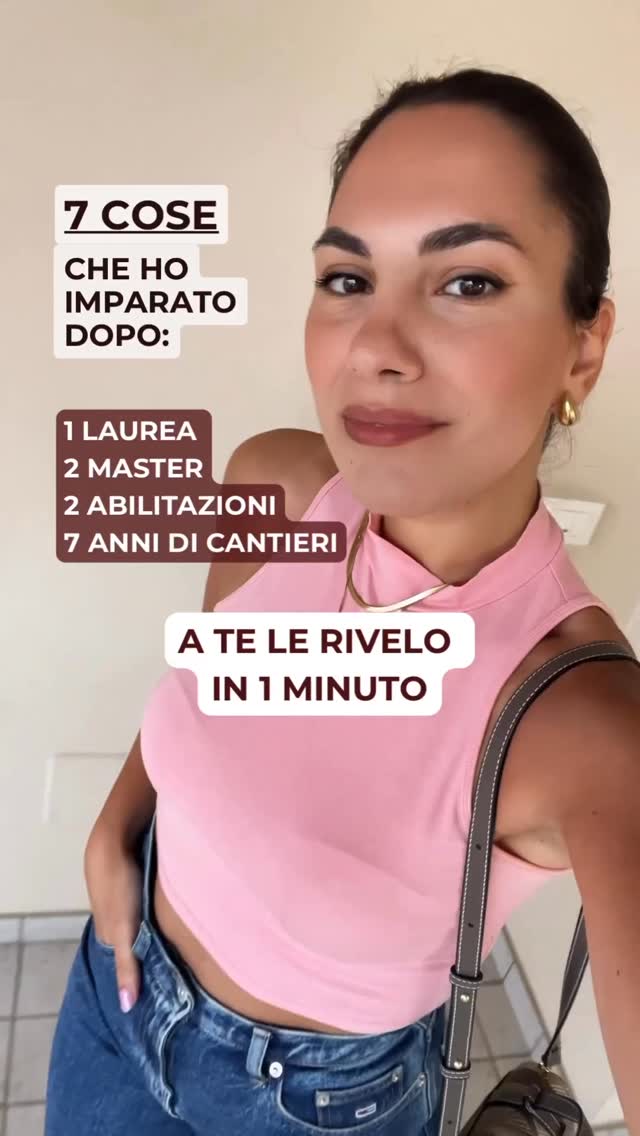 7 COSE

CHE HO IMPARATO DOPO:

1 LAUREA
2 MASTER
2 ABILITAZIONI
7 ANNI DI CANTIERI

A TE LE RIVELO IN 1 MINUTO